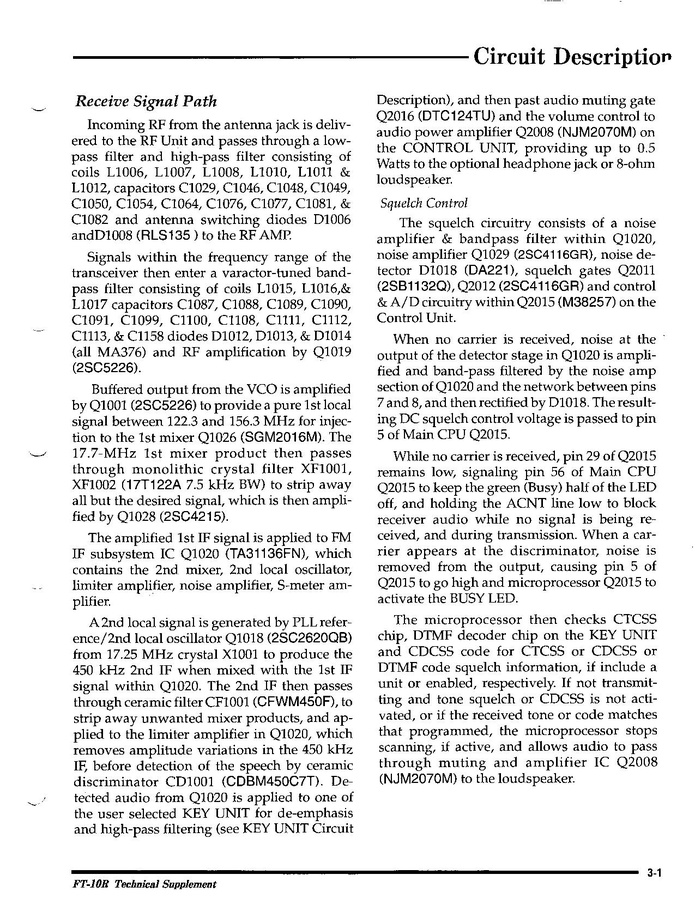 Circuit Description

Receive Signal Path

Incoming RF from the antenna jack is delivered to the RF Unit and passes through a low-pass filter and high-pass filter consisting of coils L1006, L1007, L1008, L1010, L1011 & L1012, capacitors C1029, C1046, C1048, C1049, C1050, C1054, C1064, C1076, C1077, C1081, & C1082 and antenna switching diodes D1006 andD1008 (RLS135 ) to the RF AMP.

Signals within the frequency range of the transceiver then enter a varactor-tuned band-pass filter consisting of coils L1015, L1016,& L1017 capacitors C1087, C1088, C1089, C1090, C1091, C1099, C1100, C1108, C1111, C1112, C1113, & C1158 diodes D1012, D1013, & D1014 (all MA376) and RF amplification by Q1019 (2SC5226).

Buffered output from the VCO is amplified by Q1001 (2SC5226) to provide a pure 1st local signal between 122.3 and 156.3 MHz for injection to the 1st mixer Q1026 (SGM2016M). The 17.7-MHz 1st mixer product then passes through monolithic crystal filter XF1001, XF1002 (17T122A 7.5 kHz BW) to strip away all but the desired signal, which is then amplified by Q1028 (2SC4215).

The amplified 1st IF signal is applied to FM IF subsystem IC Q1020 (TA31136FN), which contains the 2nd mixer, 2nd local oscillator, limiter amplifier, noise amplifier, S-meter amplifier.

A 2nd local signal is generated by PLL reference/2nd local oscillator Q1018 (2SC2620QB) from 17.25 MHz crystal X1001 to produce the 450 kHz 2nd IF when mixed with the 1st IF signal within Q1020. The 2nd IF then passes through ceramic filter CF1001 (CFWM450F), to strip away unwanted mixer products, and applied to the limiter amplifier in Q1020, which removes amplitude variations in the 450 kHz IF, before detection of the speech by ceramic discriminator CD1001 (CDBM450C7T). Detected audio from Q1020 is applied to one of the user selected KEY UNIT for de-emphasis and high-pass filtering (see KEY UNIT Circuit Description), and then past audio muting gate Q2016 (DTC124TU) and the volume control to audio power amplifier Q2008 (NJM2070M) on the CONTROL UNIT, providing up to 0.5 Watts to the optional headphone jack or 8-ohm loudspeaker.

Squelch Control

The squelch circuitry consists of a noise amplifier & bandpass filter within Q1020, noise amplifier Q1029 (2SC4116GR), noise detector D1018 (DA221), squelch gates Q2011 (2SB1132Q), Q2012 (2SC4116GR) and control & A/D circuitry within Q2015 (M38257) on the Control Unit.

When no carrier is received, noise at the output of the detector stage in Q1020 is amplified and band-pass filtered by the noise amp section of Q1020 and the network between pins 7 and 8, and then rectified by D1018. The resulting DC squelch control voltage is passed to pin 5 of Main CPU Q2015.

While no carrier is received, pin 29 of Q2015 remains low, signaling pin 56 of Main CPU Q2015 to keep the green (Busy) half of the LED off, and holding the ACNT line low to block receiver audio while no signal is being received, and during transmission. When a carrier appears at the discriminator, noise is removed from the output, causing pin 5 of Q2015 to go high and microprocessor Q2015 to activate the BUSY LED.

The microprocessor then checks CTCSS chip, DTMF decoder chip on the KEY UNIT and CDCSS code for CTCSS or CDCSS or DTMF code squelch information, if include a unit or enabled, respectively. If not transmitting and tone squelch or CDCSS is not activated, or if the received tone or code matches that programmed, the microprocessor stops scanning, if active, and allows audio to pass through muting and amplifier IC Q2008 (NJM2070M) to the loudspeaker.

FT-10R Technical Supplement

3-1